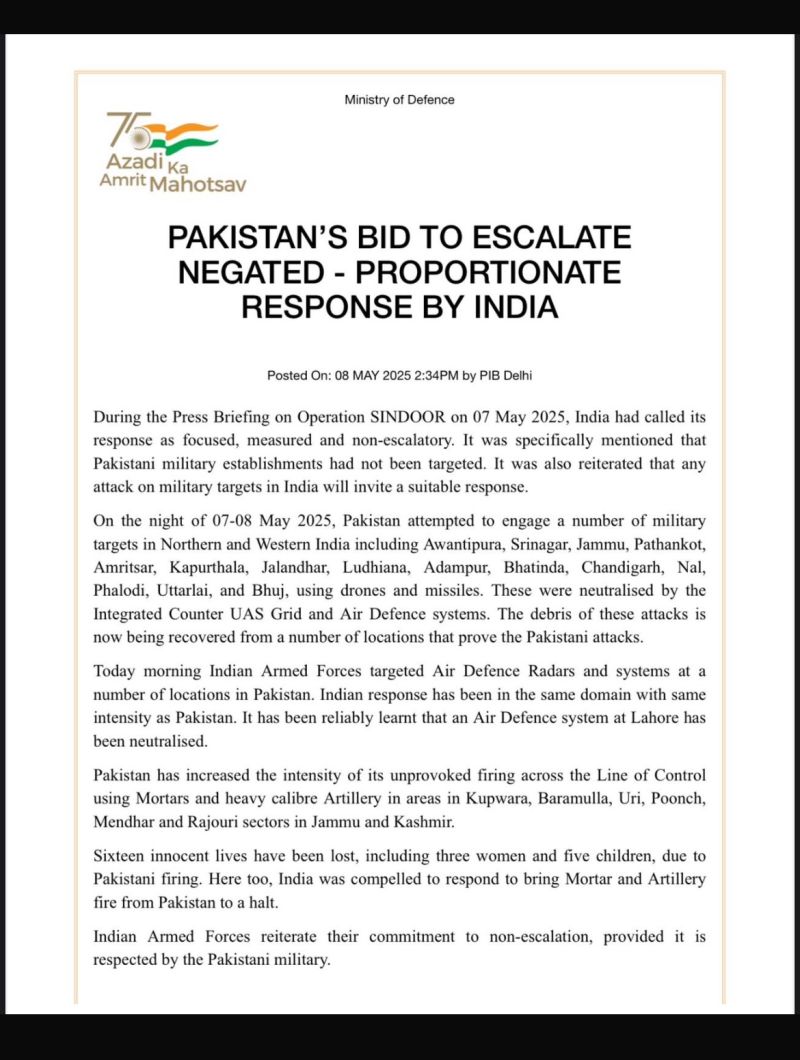 Ministry of Defence

75 Azadi Ka Amrit Mahotsav

PAKISTAN'S BID TO ESCALATE NEGATED - PROPORTIONATE RESPONSE BY INDIA

Posted On: 08 MAY 2025 2:34PM by PIB Delhi

During the Press Briefing on Operation SINDOOR on 07 May 2025, India had called its response as focused, measured and non-escalatory. It was specifically mentioned that Pakistani military establishments had not been targeted. It was also reiterated that any attack on military targets in India will invite a suitable response.

On the night of 07-08 May 2025, Pakistan attempted to engage a number of military targets in Northern and Western India including Awantipura, Srinagar, Jammu, Pathankot, Amritsar, Kapurthala, Jalandhar, Ludhiana, Adampur, Bhatinda, Chandigarh, Nal, Phalodi, Uttarlai, and Bhuj, using drones and missiles. These were neutralised by the Integrated Counter UAS Grid and Air Defence systems. The debris of these attacks is now being recovered from a number of locations that prove the Pakistani attacks.

Today morning Indian Armed Forces targeted Air Defence Radars and systems at a number of locations in Pakistan. Indian response has been in the same domain with same intensity as Pakistan. It has been reliably learnt that an Air Defence system at Lahore has been neutralised.

Pakistan has increased the intensity of its unprovoked firing across the Line of Control using Mortars and heavy calibre Artillery in areas in Kupwara, Baramulla, Uri, Poonch, Mendhar and Rajouri sectors in Jammu and Kashmir.

Sixteen innocent lives have been lost, including three women and five children, due to Pakistani firing. Here too, India was compelled to respond to bring Mortar and Artillery fire from Pakistan to a halt.

Indian Armed Forces reiterate their commitment to non-escalation, provided it is respected by the Pakistani military.